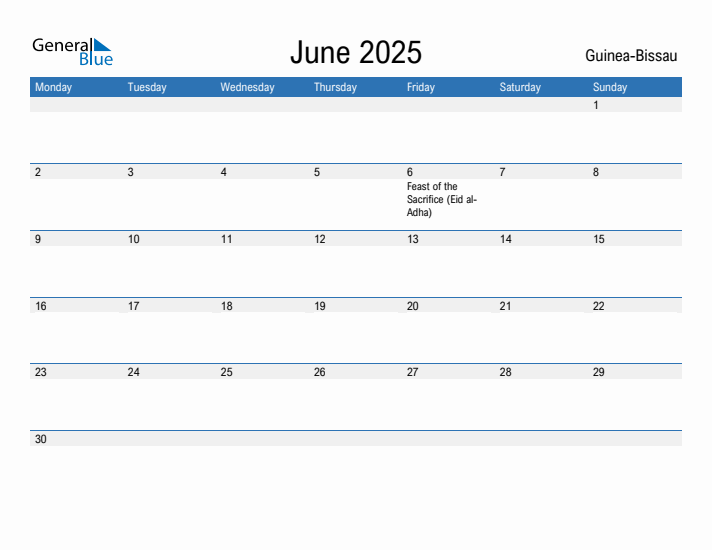 General Blue

June 2025

Guinea-Bissau

| Monday | Tuesday | Wednesday | Thursday | Friday | Saturday | Sunday |
|---|---|---|---|---|---|---|
| | | | | | | 1 |
| 2 | 3 | 4 | 5 | 6 Feast of the Sacrifice (Eid al-Adha) | 7 | 8 |
| 9 | 10 | 11 | 12 | 13 | 14 | 15 |
| 16 | 17 | 18 | 19 | 20 | 21 | 22 |
| 23 | 24 | 25 | 26 | 27 | 28 | 29 |
| 30 | | | | | | |